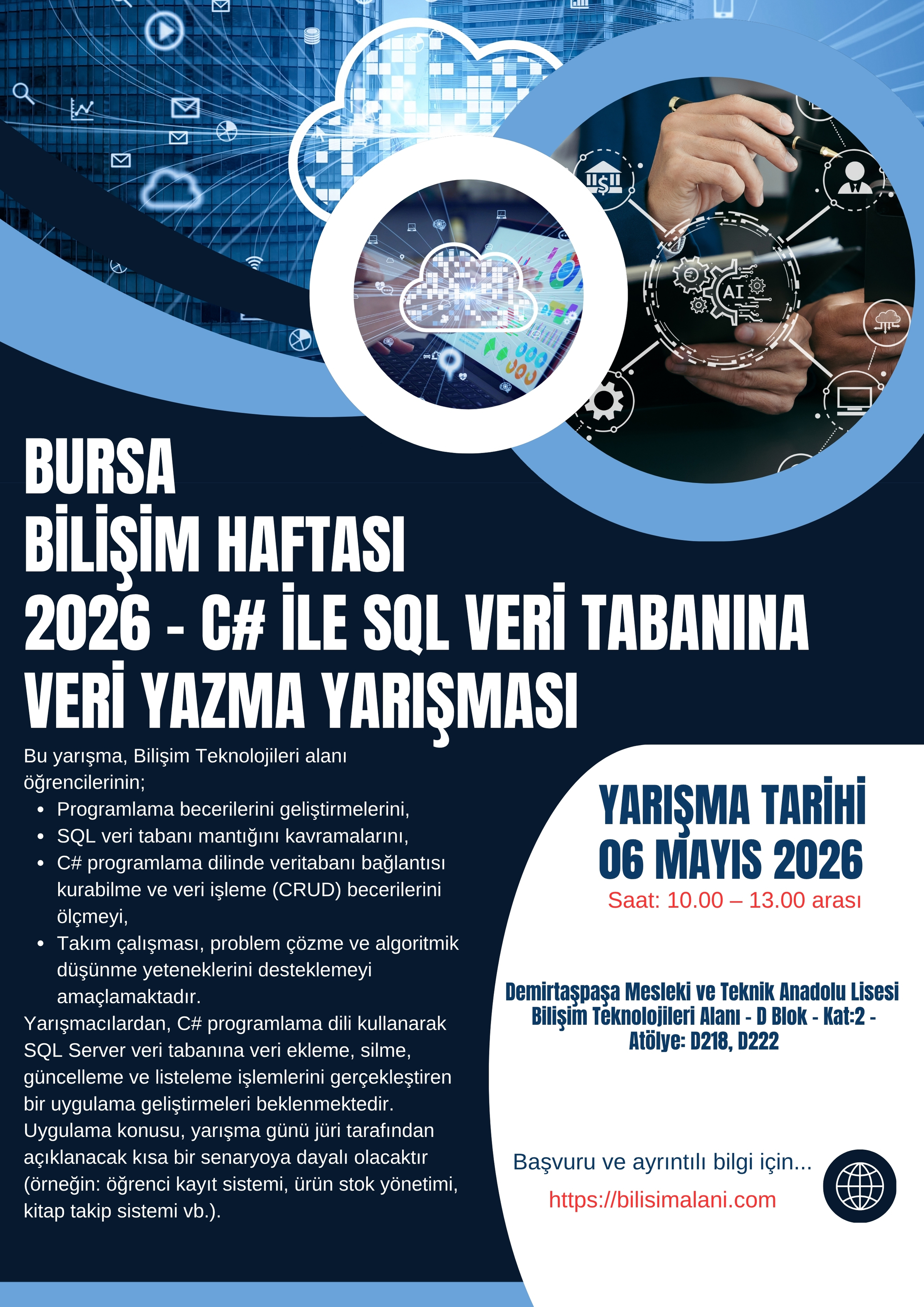 BURSA
BİLİŞİM HAFTASI
2026 - C# İLE SQL VERİ TABANINA
VERİ YAZMA YARIŞMASI

Bu yarışma, Bilişim Teknolojileri alanı öğrencilerinin;

• Programlama becerilerini geliştirmelerini,
• SQL veri tabanı mantığını kavramalarını,
• C# programlama dilinde veritabanı bağlantısı kurabilme ve veri işleme (CRUD) becerilerini ölçmeyi,
• Takım çalışması, problem çözme ve algoritmik düşünme yeteneklerini desteklemeyi amaçlamaktadır.

Yarışmacılardan, C# programlama dili kullanarak SQL Server veri tabanına veri ekleme, silme, güncelleme ve listeleme işlemlerini gerçekleştiren bir uygulama geliştirmeleri beklenmektedir. Uygulama konusu, yarışma günü jüri tarafından açıklanacak kısa bir senaryoya dayalı olacaktır (örneğin: öğrenci kayıt sistemi, ürün stok yönetimi, kitap takip sistemi vb.).

YARIŞMA TARİHİ
06 MAYIS 2026
Saat: 10.00 – 13.00 arası

Demirtaşpaşa Mesleki ve Teknik Anadolu Lisesi
Bilişim Teknolojileri Alanı - D Blok - Kat:2 -
Atölye: D218, D222

Başvuru ve ayrıntılı bilgi için...
https://bilisimalani.com